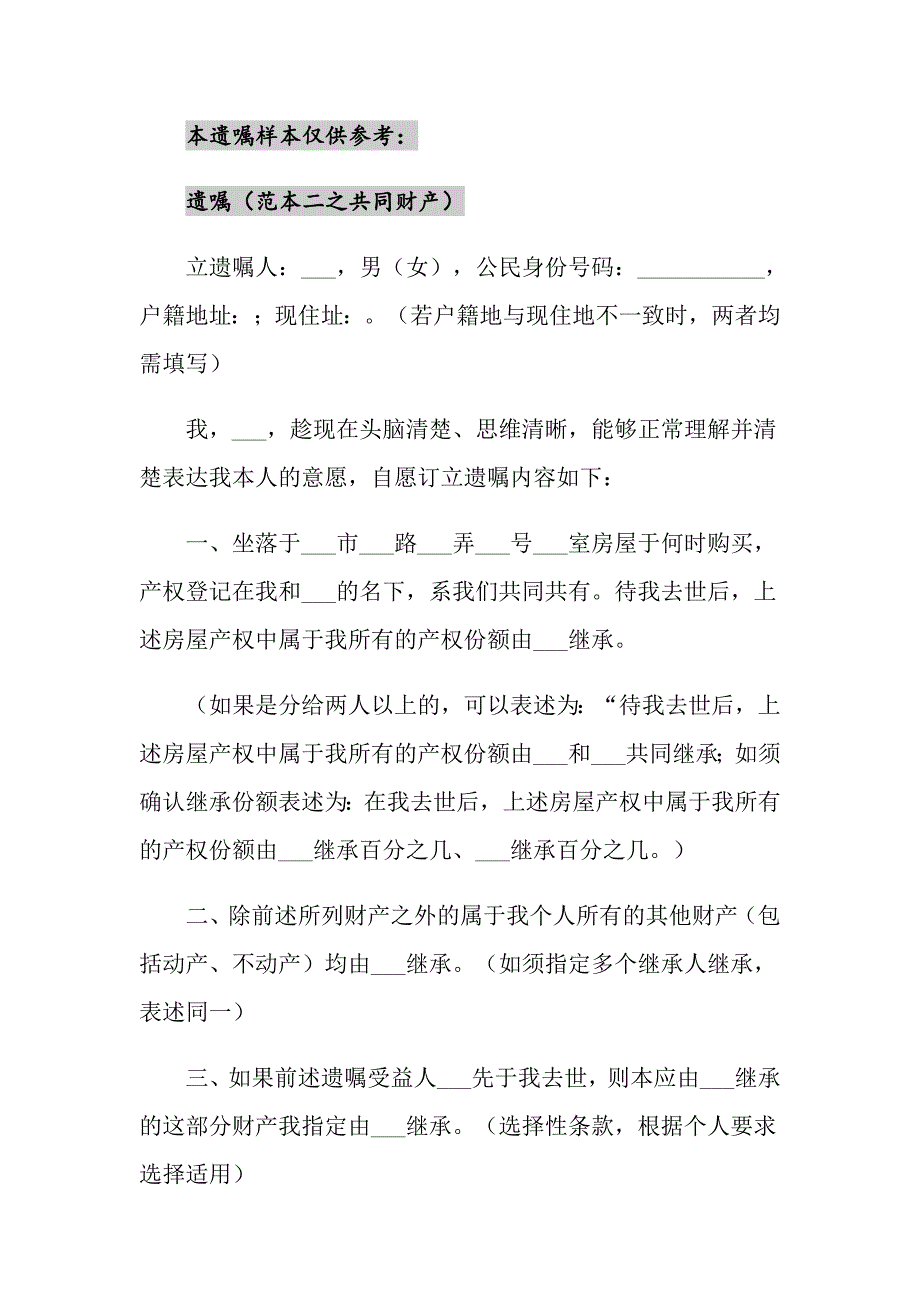 本遗嘱样本仅供参考：

遗嘱（范本二之共同财产）

立遗嘱人：___，男（女），公民身份号码：___________，户籍地址：；现住址：。（若户籍地与现住地不一致时，两者均需填写）

我，___，趁现在头脑清楚、思维清晰，能够正常理解并清楚表达我本人的意愿，自愿订立遗嘱内容如下：

一、坐落于___市___路___弄___号___室房屋于何时购买，产权登记在我和___的名下，系我们共同共有。待我去世后，上述房屋产权中属于我所有的产权份额由___继承。

（如果是分给两人以上的，可以表述为：“待我去世后，上述房屋产权中属于我所有的产权份额由___和___共同继承;如须确认继承份额表述为:在我去世后，上述房屋产权中属于我所有的产权份额由___继承百分之几、___继承百分之几。）

二、除前述所列财产之外的属于我个人所有的其他财产（包括动产、不动产）均由___继承。（如须指定多个继承人继承，表述同一）

三、如果前述遗嘱受益人___先于我去世，则本应由___继承的这部分财产我指定由___继承。（选择性条款，根据个人要求选择适用）